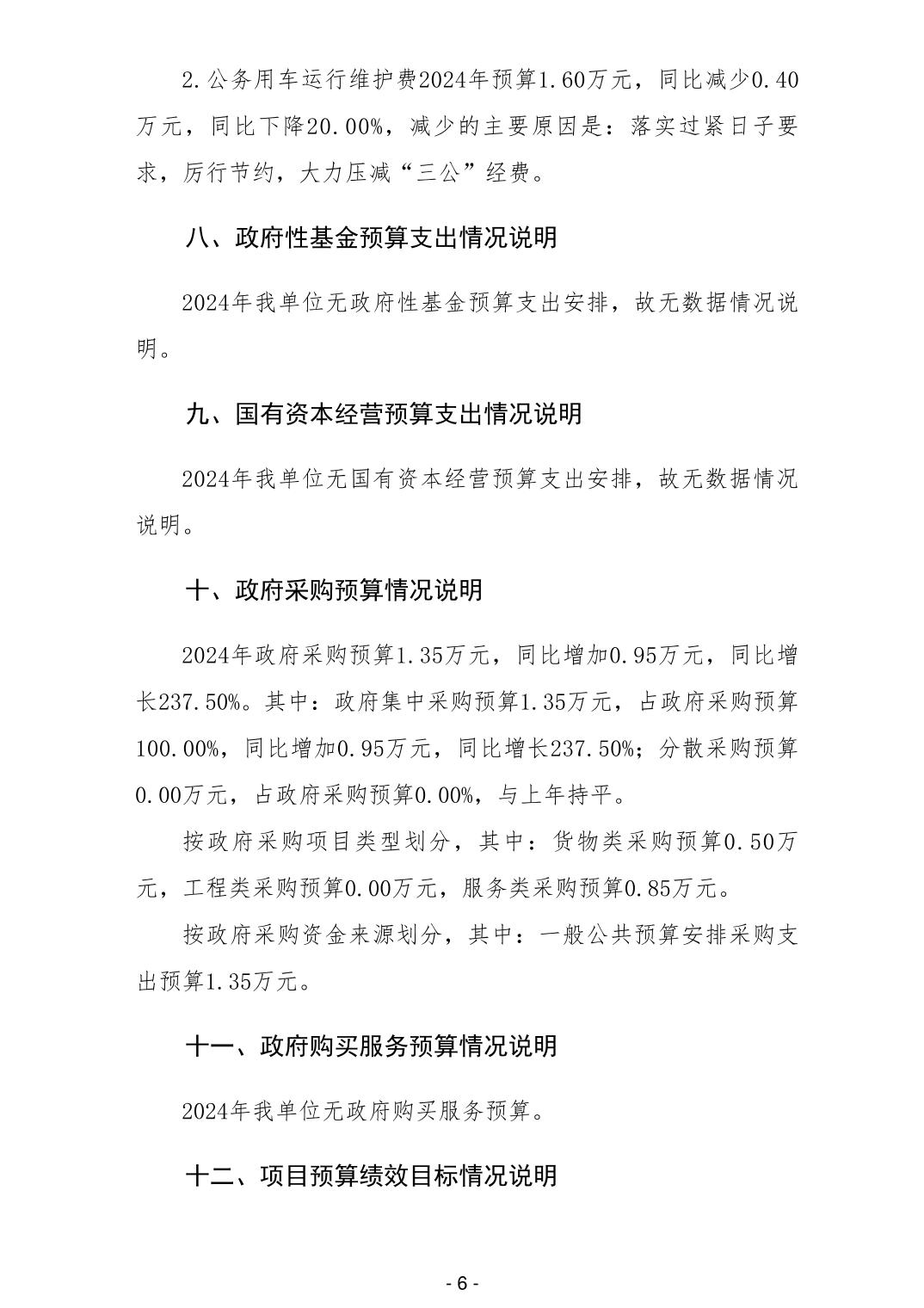 2.公务用车运行维护费2024年预算1.60万元，同比减少0.40万元，同比下降20.00%，减少的主要原因是：落实过紧日子要求，厉行节约，大力压减“三公”经费。

八、政府性基金预算支出情况说明

2024年我单位无政府性基金预算支出安排，故无数据情况说明。

九、国有资本经营预算支出情况说明

2024年我单位无国有资本经营预算支出安排，故无数据情况说明。

十、政府采购预算情况说明

2024年政府采购预算1.35万元，同比增加0.95万元，同比增长237.50%。其中：政府集中采购预算1.35万元，占政府采购预算100.00%，同比增加0.95万元，同比增长237.50%；分散采购预算0.00万元，占政府采购预算0.00%，与上年持平。

按政府采购项目类型划分，其中：货物类采购预算0.50万元，工程类采购预算0.00万元，服务类采购预算0.85万元。

按政府采购资金来源划分，其中：一般公共预算安排采购支出预算1.35万元。

十一、政府购买服务预算情况说明

2024年我单位无政府购买服务预算。

十二、项目预算绩效目标情况说明

- 6 -